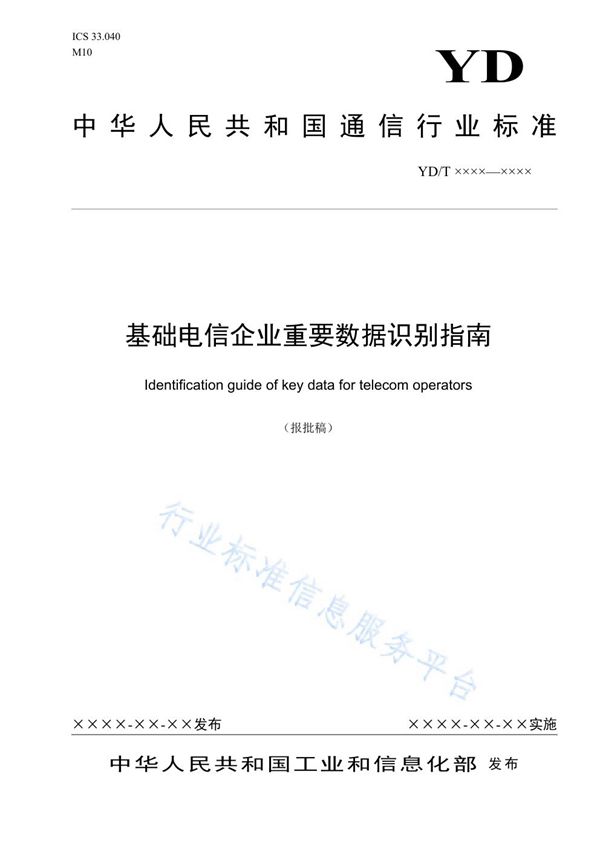 ICS 33.040
M10

YD

中华人民共和国通信行业标准

YD/T ××××—××××

基础电信企业重要数据识别指南

Identification guide of key data for telecom operators

（报批稿）

行业标准信息服务平台

××××-××-××发布

××××-××-××实施

中华人民共和国工业和信息化部 发布